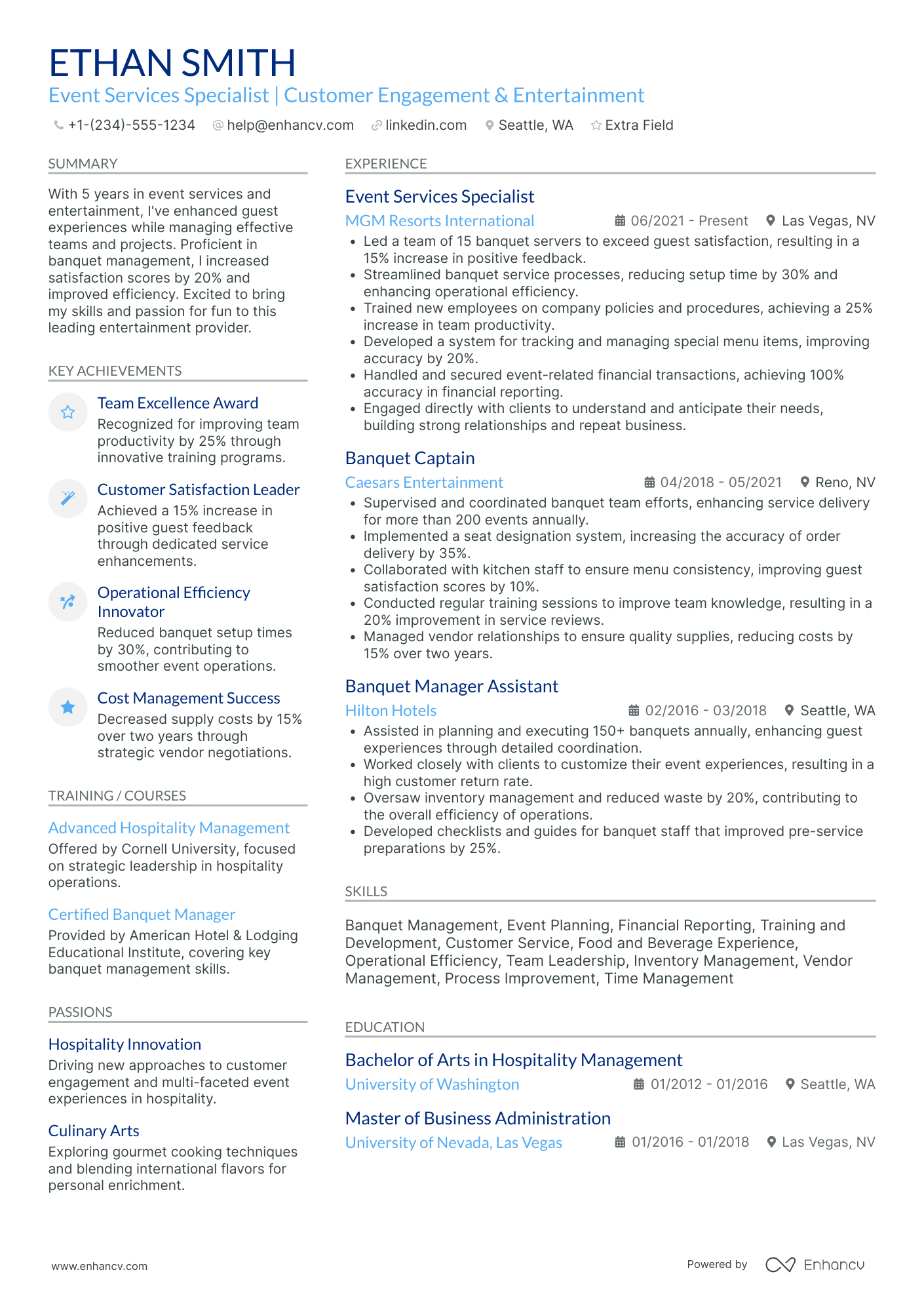 ETHAN SMITH
Event Services Specialist | Customer Engagement & Entertainment

+1-(234)-555-1234 help@enhancv.com linkedin.com Seattle, WA Extra Field

SUMMARY

With 5 years in event services and entertainment, I've enhanced guest experiences while managing effective teams and projects. Proficient in banquet management, I increased satisfaction scores by 20% and improved efficiency. Excited to bring my skills and passion for fun to this leading entertainment provider.

KEY ACHIEVEMENTS

Team Excellence Award
Recognized for improving team productivity by 25% through innovative training programs.

Customer Satisfaction Leader
Achieved a 15% increase in positive guest feedback through dedicated service enhancements.

Operational Efficiency Innovator
Reduced banquet setup times by 30%, contributing to smoother event operations.

Cost Management Success
Decreased supply costs by 15% over two years through strategic vendor negotiations.

TRAINING / COURSES

Advanced Hospitality Management
Offered by Cornell University, focused on strategic leadership in hospitality operations.

Certified Banquet Manager
Provided by American Hotel & Lodging Educational Institute, covering key banquet management skills.

PASSIONS

Hospitality Innovation
Driving new approaches to customer engagement and multi-faceted event experiences in hospitality.

Culinary Arts
Exploring gourmet cooking techniques and blending international flavors for personal enrichment.

EXPERIENCE

Event Services Specialist
MGM Resorts International 06/2021 - Present Las Vegas, NV
• Led a team of 15 banquet servers to exceed guest satisfaction, resulting in a 15% increase in positive feedback.
• Streamlined banquet service processes, reducing setup time by 30% and enhancing operational efficiency.
• Trained new employees on company policies and procedures, achieving a 25% increase in team productivity.
• Developed a system for tracking and managing special menu items, improving accuracy by 20%.
• Handled and secured event-related financial transactions, achieving 100% accuracy in financial reporting.
• Engaged directly with clients to understand and anticipate their needs, building strong relationships and repeat business.

Banquet Captain
Caesars Entertainment 04/2018 - 05/2021 Reno, NV
• Supervised and coordinated banquet team efforts, enhancing service delivery for more than 200 events annually.
• Implemented a seat designation system, increasing the accuracy of order delivery by 35%.
• Collaborated with kitchen staff to ensure menu consistency, improving guest satisfaction scores by 10%.
• Conducted regular training sessions to improve team knowledge, resulting in a 20% improvement in service reviews.
• Managed vendor relationships to ensure quality supplies, reducing costs by 15% over two years.

Banquet Manager Assistant
Hilton Hotels 02/2016 - 03/2018 Seattle, WA
• Assisted in planning and executing 150+ banquets annually, enhancing guest experiences through detailed coordination.
• Worked closely with clients to customize their event experiences, resulting in a high customer return rate.
• Oversaw inventory management and reduced waste by 20%, contributing to the overall efficiency of operations.
• Developed checklists and guides for banquet staff that improved pre-service preparations by 25%.

SKILLS

Banquet Management, Event Planning, Financial Reporting, Training and Development, Customer Service, Food and Beverage Experience, Operational Efficiency, Team Leadership, Inventory Management, Vendor Management, Process Improvement, Time Management

EDUCATION

Bachelor of Arts in Hospitality Management
University of Washington 01/2012 - 01/2016 Seattle, WA

Master of Business Administration
University of Nevada, Las Vegas 01/2016 - 01/2018 Las Vegas, NV

www.enhancv.com Powered by Enhancv